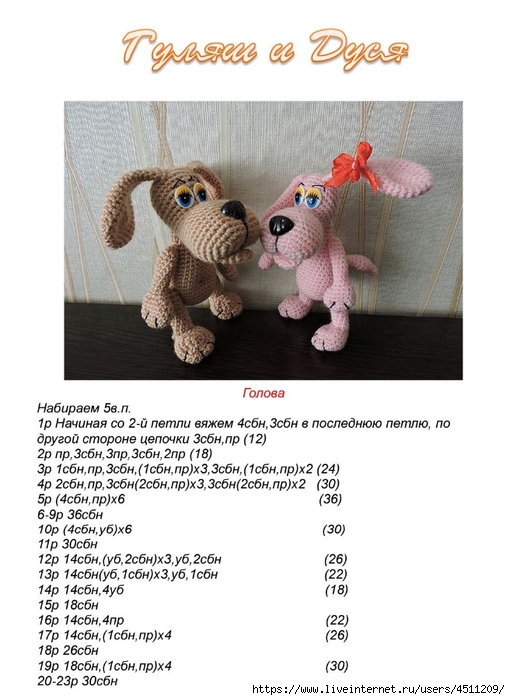 Гуляш и Дуся

Голова

Набираем 5в.п.
1р Начиная со 2-й петли вяжем 4сбн,3сбн в последнюю петлю, по другой стороне цепочки 3сбн,пр (12)
2р пр,3сбн,3пр,3сбн,2пр (18)
3р 1сбн,пр,3сбн,(1сбн,пр)х3,3сбн,(1сбн,пр)х2 (24)
4р 2сбн,пр,3сбн(2сбн,пр)х3,3сбн(2сбн,пр)х2 (30)
5р (4сбн,пр)х6 (36)
6-9р 36сбн
10р (4сбн,уб)х6 (30)
11р 30сбн
12р 14сбн,(уб,2сбн)х3,уб,2сбн (26)
13р 14сбн(уб,1сбн)х3,уб,1сбн (22)
14р 14сбн,4уб (18)
15р 18сбн
16р 14сбн,4пр (22)
17р 14сбн,(1сбн,пр)х4 (26)
18р 26сбн
19р 18сбн,(1сбн,пр)х4 (30)
20-23р 30сбн

https://www.liveinternet.ru/users/4511209/